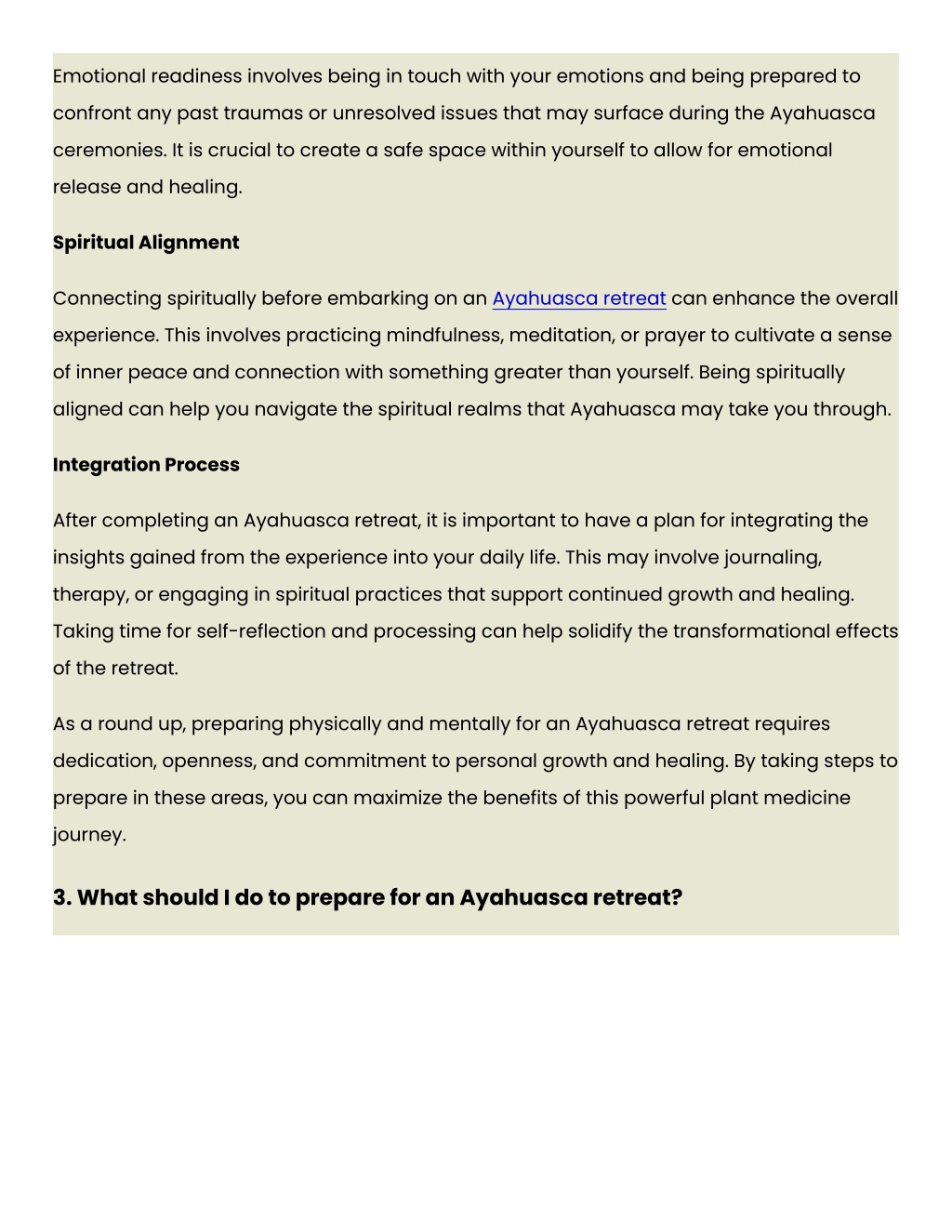 Emotional readiness involves being in touch with your emotions and being prepared to confront any past traumas or unresolved issues that may surface during the Ayahuasca ceremonies. It is crucial to create a safe space within yourself to allow for emotional release and healing.

Spiritual Alignment

Connecting spiritually before embarking on an Ayahuasca retreat can enhance the overall experience. This involves practicing mindfulness, meditation, or prayer to cultivate a sense of inner peace and connection with something greater than yourself. Being spiritually aligned can help you navigate the spiritual realms that Ayahuasca may take you through.

Integration Process

After completing an Ayahuasca retreat, it is important to have a plan for integrating the insights gained from the experience into your daily life. This may involve journaling, therapy, or engaging in spiritual practices that support continued growth and healing. Taking time for self-reflection and processing can help solidify the transformational effects of the retreat.

As a round up, preparing physically and mentally for an Ayahuasca retreat requires dedication, openness, and commitment to personal growth and healing. By taking steps to prepare in these areas, you can maximize the benefits of this powerful plant medicine journey.

3. What should I do to prepare for an Ayahuasca retreat?